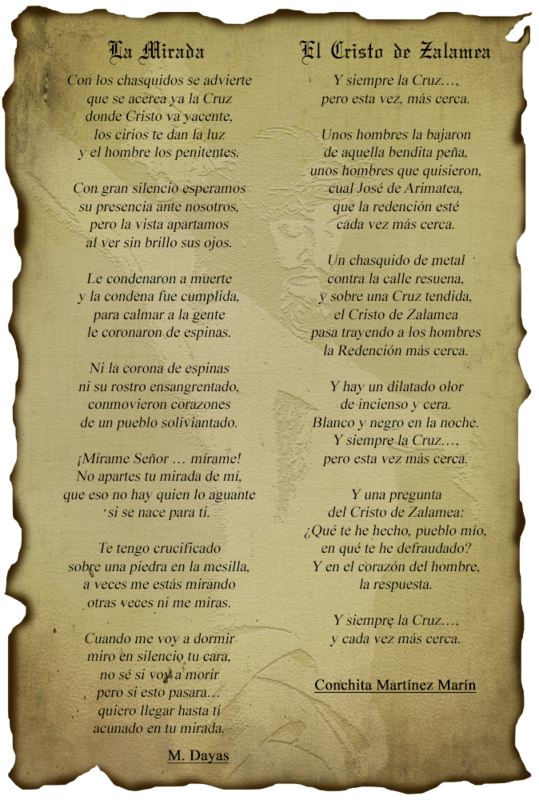 La Mirada

Con los chasquidos se advierte
que se acerca ya la Cruz
donde Cristo va yacente,
los cirios te dan la luz
y el hombre los penitentes.

Con gran silencio esperamos
su presencia ante nosotros,
pero la vista apartamos
al ver sin brillo sus ojos.

Le condenaron a muerte
y la condena fue cumplida,
para calmar a la gente
le coronaron de espinas.

Ni la corona de espinas
ni su rostro ensangrentado,
conmovieron corazones
de un pueblo soliviantado.

¡Mírame Señor … mírame!
No apartes tu mirada de mí,
que eso no hay quien lo aguante
si se nace para ti.

Te tengo crucificado
sobre una piedra en la mesilla,
a veces me estás mirando
otras veces ni me miras.

Cuando me voy a dormir
miro en silencio tu cara,
no sé si voy a morir
pero si esto pasara…
quiero llegar hasta ti
acunado en tu mirada.

M. Dayas

El Cristo de Zalamea

Y siempre la Cruz…,
pero esta vez, más cerca.

Unos hombres la bajaron
de aquella bendita peña,
unos hombres que quisieron,
cual José de Arimatea,
que la redención esté
cada vez más cerca.

Un chasquido de metal
contra la calle resuena,
y sobre una Cruz tendida,
el Cristo de Zalamea
pasa trayendo a los hombres
la Redención más cerca.

Y hay un dilatado olor
de incienso y cera.
Blanco y negro en la noche.
Y siempre la Cruz…,
pero esta vez más cerca.

Y una pregunta
del Cristo de Zalamea:
¿Qué te he hecho, pueblo mío,
en qué te he defraudado?
Y en el corazón del hombre,
la respuesta.

Y siempre la Cruz…,
y cada vez más cerca.

Conchita Martínez Marín